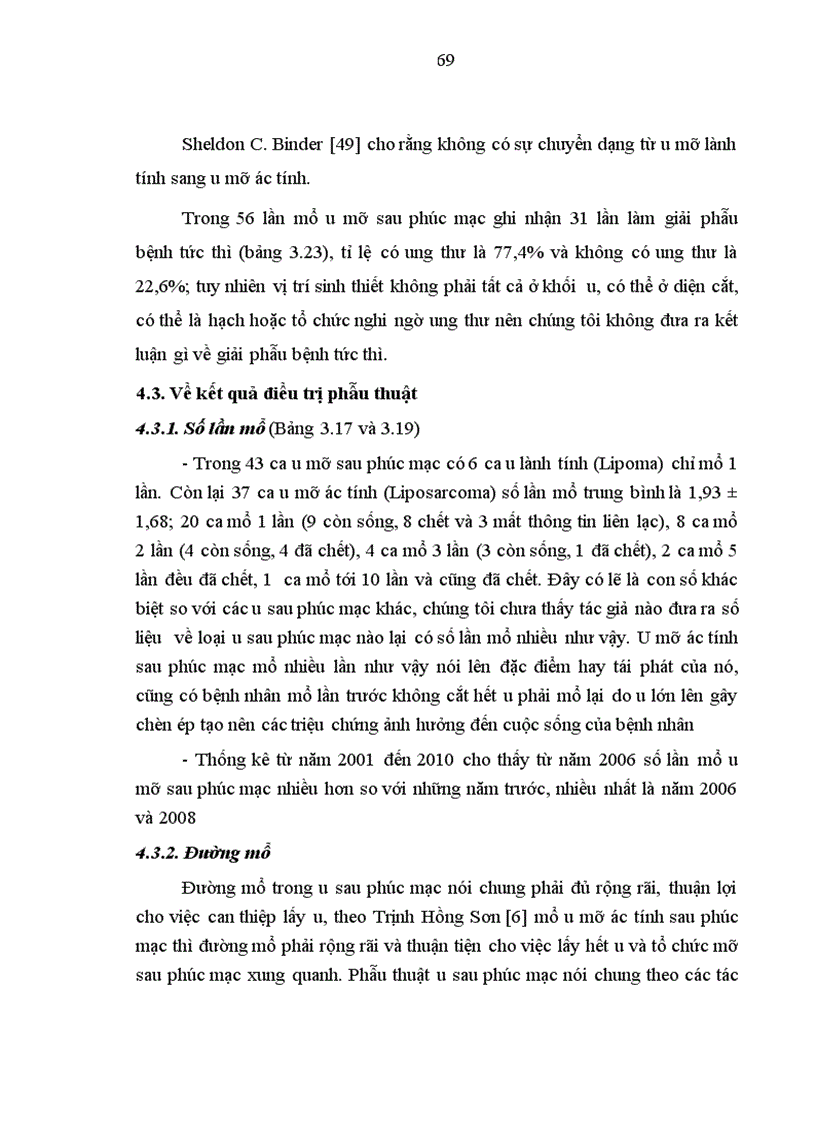 69

Sheldon C. Binder [49] cho rằng không có sự chuyển dạng từ u mỡ lành tính sang u mỡ ác tính.

Trong 56 lần mổ u mỡ sau phúc mạc ghi nhận 31 lần làm giải phẫu bệnh tức thì (bảng 3.23), tỉ lệ có ung thư là 77,4% và không có ung thư là 22,6%; tuy nhiên vị trí sinh thiết không phải tất cả ở khối u, có thể ở diện cắt, có thể là hạch hoặc tổ chức nghi ngờ ung thư nên chúng tôi không đưa ra kết luận gì về giải phẫu bệnh tức thì.

4.3. Về kết quả điều trị phẫu thuật

4.3.1. Số lần mổ (Bảng 3.17 và 3.19)

- Trong 43 ca u mỡ sau phúc mạc có 6 ca u lành tính (Lipoma) chỉ mổ 1 lần. Còn lại 37 ca u mỡ ác tính (Liposarcoma) số lần mổ trung bình là 1,93 ± 1,68; 20 ca mổ 1 lần (9 còn sống, 8 chết và 3 mất thông tin liên lạc), 8 ca mổ 2 lần (4 còn sống, 4 đã chết), 4 ca mổ 3 lần (3 còn sống, 1 đã chết), 2 ca mổ 5 lần đều đã chết, 1 ca mổ tới 10 lần và cũng đã chết. Đây có lẽ là con số khác biệt so với các u sau phúc mạc khác, chúng tôi chưa thấy tác giả nào đưa ra số liệu về loại u sau phúc mạc nào lại có số lần mổ nhiều như vậy. U mỡ ác tính sau phúc mạc mổ nhiều lần như vậy nói lên đặc điểm hay tái phát của nó, cũng có bệnh nhân mổ lần trước không cắt hết u phải mổ lại do u lớn lên gây chèn ép tạo nên các triệu chứng ảnh hưởng đến cuộc sống của bệnh nhân

- Thống kê từ năm 2001 đến 2010 cho thấy từ năm 2006 số lần mổ u mỡ sau phúc mạc nhiều hơn so với những năm trước, nhiều nhất là năm 2006 và 2008

4.3.2. Đường mổ

Đường mổ trong u sau phúc mạc nói chung phải đủ rộng rãi, thuận lợi cho việc can thiệp lấy u, theo Trịnh Hồng Sơn [6] mổ u mỡ ác tính sau phúc mạc thì đường mổ phải rộng rãi và thuận tiện cho việc lấy hết u và tổ chức mỡ sau phúc mạc xung quanh. Phẫu thuật u sau phúc mạc nói chung theo các tác